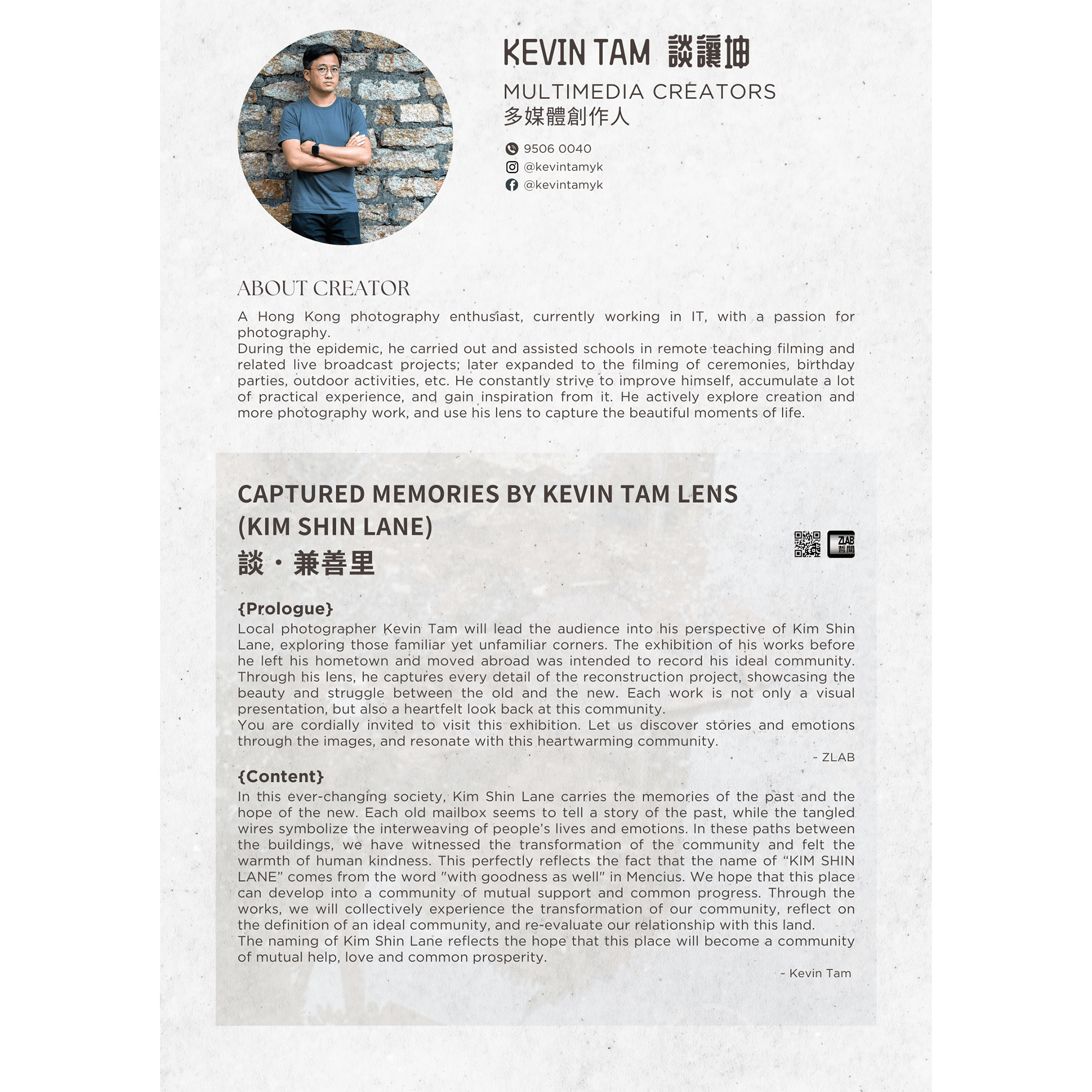 KEVIN TAM 談讓坤

MULTIMEDIA CREATORS
多媒體創作人

9506 0040
@kevintamyk
@kevintamyk

ABOUT CREATOR

A Hong Kong photography enthusiast, currently working in IT, with a passion for photography.
During the epidemic, he carried out and assisted schools in remote teaching filming and related live broadcast projects; later expanded to the filming of ceremonies, birthday parties, outdoor activities, etc. He constantly strive to improve himself, accumulate a lot of practical experience, and gain inspiration from it. He actively explore creation and more photography work, and use his lens to capture the beautiful moments of life.

CAPTURED MEMORIES BY KEVIN TAM LENS
(KIM SHIN LANE)
談・兼善里

ZLAB
哲間

{Prologue}
Local photographer Kevin Tam will lead the audience into his perspective of Kim Shin Lane, exploring those familiar yet unfamiliar corners. The exhibition of his works before he left his hometown and moved abroad was intended to record his ideal community. Through his lens, he captures every detail of the reconstruction project, showcasing the beauty and struggle between the old and the new. Each work is not only a visual presentation, but also a heartfelt look back at this community.
You are cordially invited to visit this exhibition. Let us discover stories and emotions through the images, and resonate with this heartwarming community.

~ ZLAB

{Content}
In this ever-changing society, Kim Shin Lane carries the memories of the past and the hope of the new. Each old mailbox seems to tell a story of the past, while the tangled wires symbolize the interweaving of people's lives and emotions. In these paths between the buildings, we have witnessed the transformation of the community and felt the warmth of human kindness. This perfectly reflects the fact that the name of "KIM SHIN LANE" comes from the word "with goodness as well" in Mencius. We hope that this place can develop into a community of mutual support and common progress. Through the works, we will collectively experience the transformation of our community, reflect on the definition of an ideal community, and re-evaluate our relationship with this land.
The naming of Kim Shin Lane reflects the hope that this place will become a community of mutual help, love and common prosperity.

~ Kevin Tam